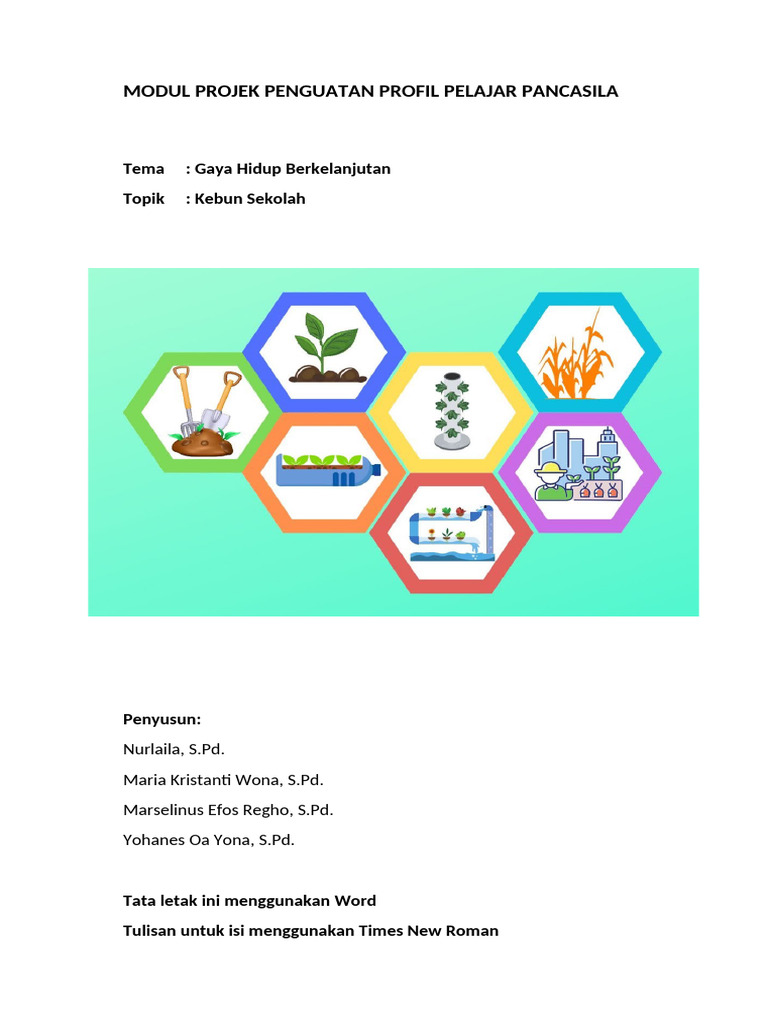 MODUL PROJEK PENGUATAN PROFIL PELAJAR PANCASILA

Tema : Gaya Hidup Berkelanjutan

Topik : Kebun Sekolah

Penyusun:

Nurlaila, S.Pd.

Maria Kristanti Wona, S.Pd.

Marselinus Efos Regho, S.Pd.

Yohanes Oa Yona, S.Pd.

Tata letak ini menggunakan Word

Tulisan untuk isi menggunakan Times New Roman